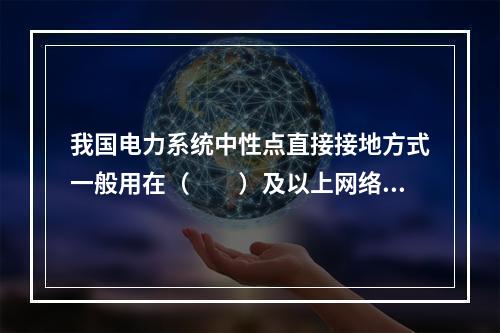 我国电力系统中性点直接接地方式一般用在（　　）及以上网络...